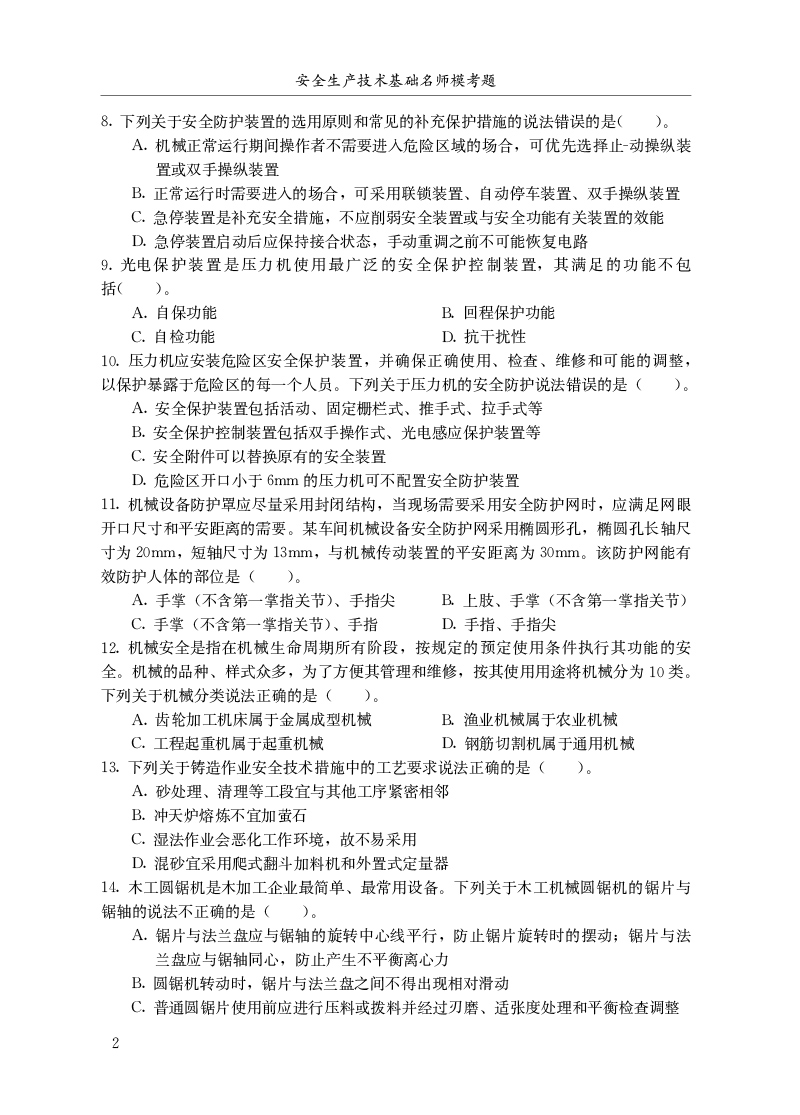 安全生产技术基础名师模考题

8. 下列关于安全防护装置的选用原则和常见的补充保护措施的说法错误的是(　　)。
A. 机械正常运行期间操作者不需要进入危险区域的场合，可优先选择止-动操纵装置或双手操纵装置
B. 正常运行时需要进入的场合，可采用联锁装置、自动停车装置、双手操纵装置
C. 急停装置是补充安全措施，不应削弱安全装置或与安全功能有关装置的效能
D. 急停装置启动后应保持接合状态，手动重调之前不可能恢复电路

9. 光电保护装置是压力机使用最广泛的安全保护控制装置，其满足的功能不包括(　　)。
A. 自保功能　　B. 回程保护功能
C. 自检功能　　D. 抗干扰性

10. 压力机应安装危险区安全保护装置，并确保正确使用、检查、维修和可能的调整，以保护暴露于危险区的每一个人员。下列关于压力机的安全防护说法错误的是（　　）。
A. 安全保护装置包括活动、固定栅栏式、推手式、拉手式等
B. 安全保护控制装置包括双手操作式、光电感应保护装置等
C. 安全附件可以替换原有的安全装置
D. 危险区开口小于 6mm 的压力机可不配置安全防护装置

11. 机械设备防护罩应尽量采用封闭结构，当现场需要采用安全防护网时，应满足网眼开口尺寸和平安距离的需要。某车间机械设备安全防护网采用椭圆形孔，椭圆孔长轴尺寸为 20mm，短轴尺寸为 13mm，与机械传动装置的平安距离为 30mm。该防护网能有效防护人体的部位是（　　）。
A. 手掌（不含第一掌指关节）、手指尖　　B. 上肢、手掌（不含第一掌指关节）
C. 手掌（不含第一掌指关节）、手指　　D. 手指、手指尖

12. 机械安全是指在机械生命周期所有阶段，按规定的预定使用条件执行其功能的安全。机械的品种、样式众多，为了方便其管理和维修，按其使用用途将机械分为 10 类。下列关于机械分类说法正确的是（　　）。
A. 齿轮加工机床属于金属成型机械　　B. 渔业机械属于农业机械
C. 工程起重机属于起重机械　　D. 钢筋切割机属于通用机械

13. 下列关于铸造作业安全技术措施中的工艺要求说法正确的是（　　）。
A. 砂处理、清理等工段宜与其他工序紧密相邻
B. 冲天炉熔炼不宜加萤石
C. 湿法作业会恶化工作环境，故不易采用
D. 混砂宜采用爬式翻斗加料机和外置式定量器

14. 木工圆锯机是木加工企业最简单、最常用设备。下列关于木工机械圆锯机的锯片与锯轴的说法不正确的是（　　）。
A. 锯片与法兰盘应与锯轴的旋转中心线平行，防止锯片旋转时的摆动；锯片与法兰盘应与锯轴同心，防止产生不平衡离心力
B. 圆锯机转动时，锯片与法兰盘之间不得出现相对滑动
C. 普通圆锯片使用前应进行压料或拨料并经过刃磨、适张度处理和平衡检查调整

2